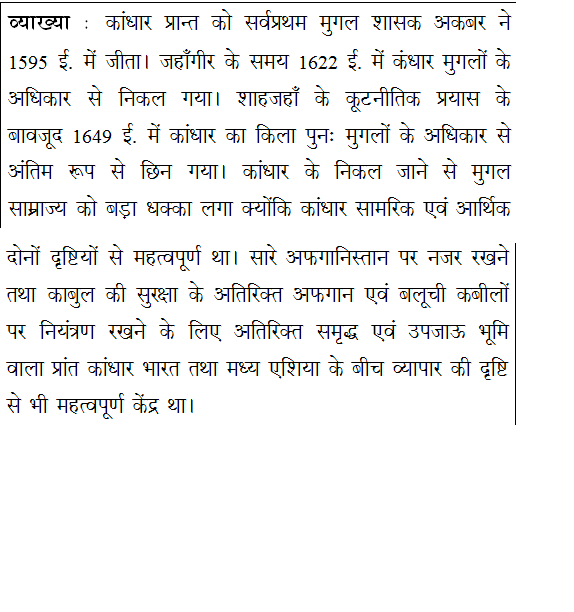 व्याख्या : कांधार प्रान्त को सर्वप्रथम मुगल शासक अकबर ने 1595 ई. में जीता। जहाँगीर के समय 1622 ई. में कंधार मुगलों के अधिकार से निकल गया। शाहजहाँ के कूटनीतिक प्रयास के बावजूद 1649 ई. में कांधार का किला पुनः मुगलों के अधिकार से अंतिम रूप से छिन गया। कांधार के निकल जाने से मुगल साम्राज्य को बड़ा धक्का लगा क्योंकि कांधार सामरिक एवं आर्थिक दोनों दृष्टियों से महत्वपूर्ण था। सारे अफगानिस्तान पर नजर रखने तथा काबुल की सुरक्षा के अतिरिक्त अफगान एवं बलूची कबीलों पर नियंत्रण रखने के लिए अतिरिक्त समृद्ध एवं उपजाऊ भूमि वाला प्रांत कांधार भारत तथा मध्य एशिया के बीच व्यापार की दृष्टि से भी महत्वपूर्ण केंद्र था।